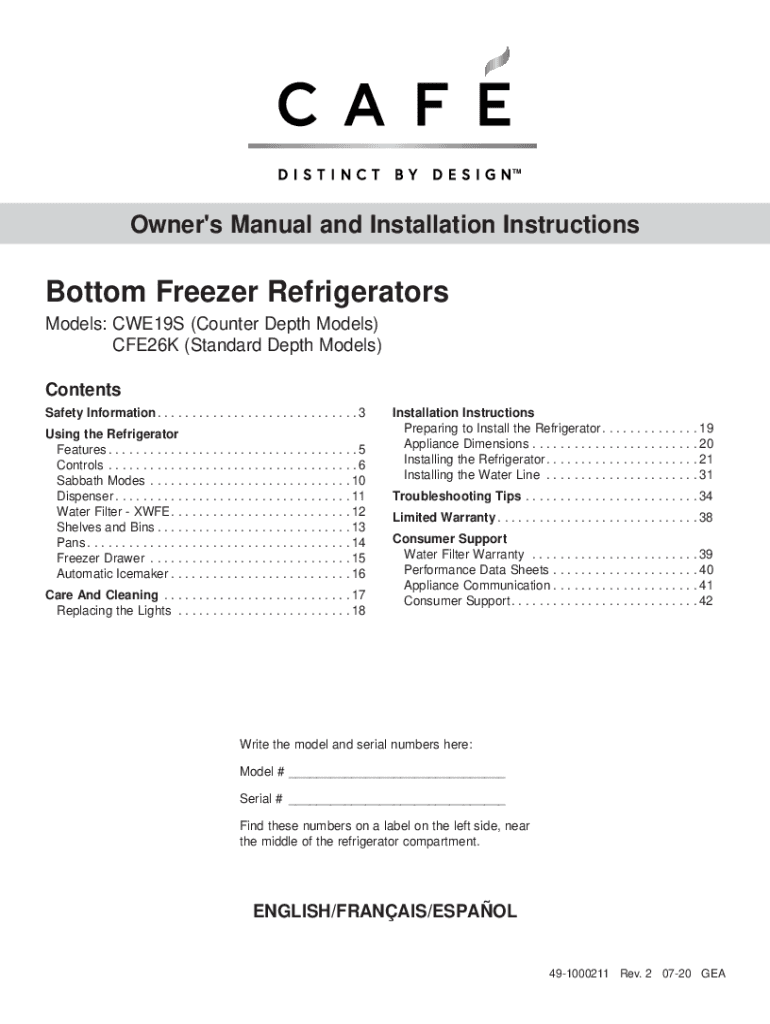 CAFÉ

DISTINCT BY DESIGN™

Owner's Manual and Installation Instructions

Bottom Freezer Refrigerators

Models: CWE19S (Counter Depth Models)
CFE26K (Standard Depth Models)

Contents

Safety Information . . . . . . . . . . . . . . . . . . . . . . . . . . . . . 3
Using the Refrigerator
Features . . . . . . . . . . . . . . . . . . . . . . . . . . . . . . . . . . . . 5
Controls . . . . . . . . . . . . . . . . . . . . . . . . . . . . . . . . . . . . 6
Sabbath Modes . . . . . . . . . . . . . . . . . . . . . . . . . . . . . 10
Dispenser . . . . . . . . . . . . . . . . . . . . . . . . . . . . . . . . . . 11
Water Filter - XWFE . . . . . . . . . . . . . . . . . . . . . . . . . . 12
Shelves and Bins . . . . . . . . . . . . . . . . . . . . . . . . . . . . 13
Pans . . . . . . . . . . . . . . . . . . . . . . . . . . . . . . . . . . . . . . 14
Freezer Drawer . . . . . . . . . . . . . . . . . . . . . . . . . . . . . 15
Automatic Icemaker . . . . . . . . . . . . . . . . . . . . . . . . . . 16
Care And Cleaning . . . . . . . . . . . . . . . . . . . . . . . . . . . 17
Replacing the Lights . . . . . . . . . . . . . . . . . . . . . . . . . 18

Installation Instructions
Preparing to Install the Refrigerator . . . . . . . . . . . . . . 19
Appliance Dimensions . . . . . . . . . . . . . . . . . . . . . . . . 20
Installing the Refrigerator . . . . . . . . . . . . . . . . . . . . . . 21
Installing the Water Line . . . . . . . . . . . . . . . . . . . . . . 31
Troubleshooting Tips . . . . . . . . . . . . . . . . . . . . . . . . . 34
Limited Warranty . . . . . . . . . . . . . . . . . . . . . . . . . . . . . 38
Consumer Support
Water Filter Warranty . . . . . . . . . . . . . . . . . . . . . . . . 39
Performance Data Sheets . . . . . . . . . . . . . . . . . . . . . 40
Appliance Communication . . . . . . . . . . . . . . . . . . . . . 41
Consumer Support . . . . . . . . . . . . . . . . . . . . . . . . . . . 42

Write the model and serial numbers here:

Model # ______________________________

Serial # ______________________________

Find these numbers on a label on the left side, near the middle of the refrigerator compartment.

ENGLISH/FRANÇAIS/ESPAÑOL

49-1000211 Rev. 2 07-20 GEA